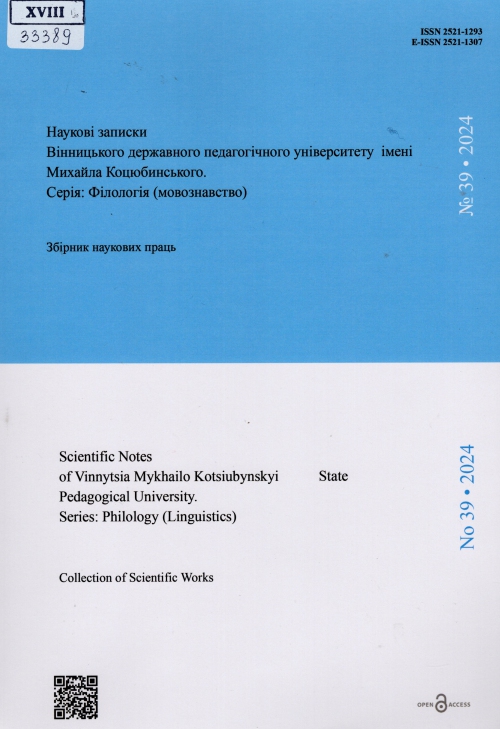 XVIII
33389

ISSN 2521-1293
E-ISSN 2521-1307

Наукові записки
Вінницького державного педагогічного університету імені
Михайла Коцюбинського.
Серія: Філологія (мовознавство)

№ 39 • 2024

Збірник наукових праць

Scientific Notes
of Vinnytsia Mykhailo Kotsiubynskyi State
Pedagogical University.
Series: Philology (Linguistics)

No 39 • 2024

Collection of Scientific Works

OPEN ACCESS